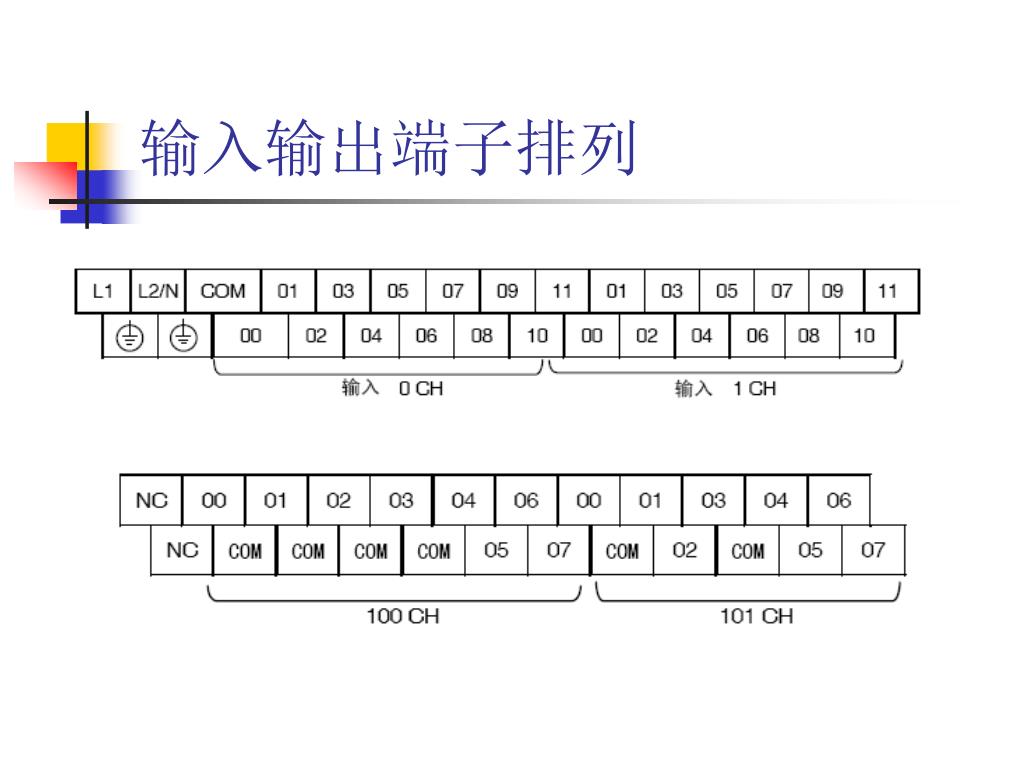 输入输出端子排列

L1 L2/N COM 01 03 05 07 09 11 01 03 05 07 09 11

00 02 04 06 08 10 00 02 04 06 08 10

输入 0 CH

输入 1 CH

NC 00 01 02 03 04 06 00 01 03 04 06

NC COM COM COM COM 05 07 COM 02 COM 05 07

100 CH

101 CH